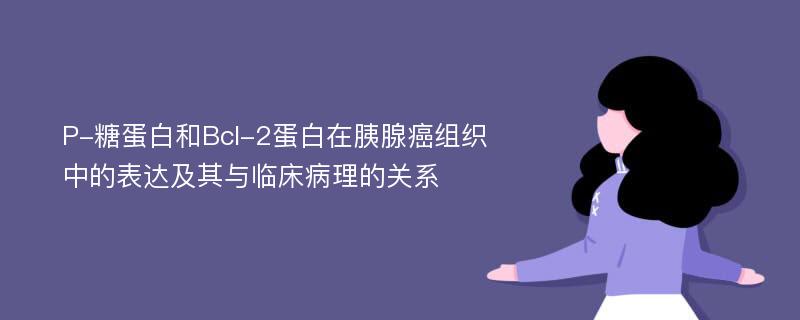 P-糖蛋白和Bcl-2蛋白在胰腺癌组织中的表达及其与临床病理的关系